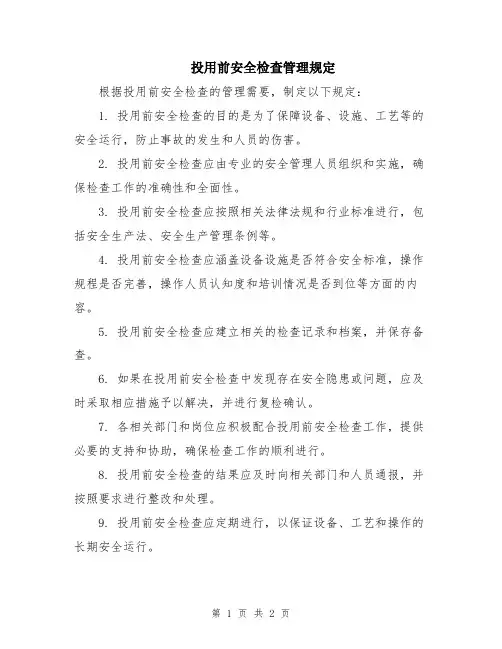 投用前安全检查管理规定

根据投用前安全检查的管理需要，制定以下规定：

1. 投用前安全检查的目的是为了保障设备、设施、工艺等的安全运行，防止事故的发生和人员的伤害。

2. 投用前安全检查应由专业的安全管理人员组织和实施，确保检查工作的准确性和全面性。

3. 投用前安全检查应按照相关法律法规和行业标准进行，包括安全生产法、安全生产管理条例等。

4. 投用前安全检查应涵盖设备设施是否符合安全标准，操作规程是否完善，操作人员认知度和培训情况是否到位等方面的内容。

5. 投用前安全检查应建立相关的检查记录和档案，并保存备查。

6. 如果在投用前安全检查中发现存在安全隐患或问题，应及时采取相应措施予以解决，并进行复检确认。

7. 各相关部门和岗位应积极配合投用前安全检查工作，提供必要的支持和协助，确保检查工作的顺利进行。

8. 投用前安全检查的结果应及时向相关部门和人员通报，并按照要求进行整改和处理。

9. 投用前安全检查应定期进行，以保证设备、工艺和操作的长期安全运行。

第 1 页 共 2 页